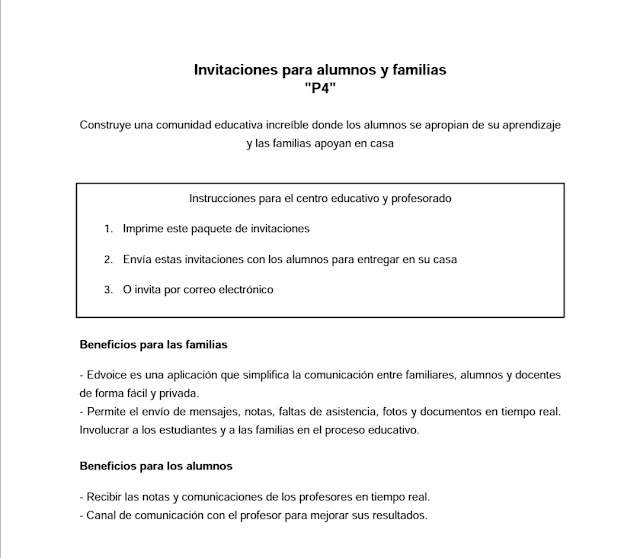 Invitaciones para alumnos y familias
"P4"

Construye una comunidad educativa increíble donde los alumnos se apropian de su aprendizaje y las familias apoyan en casa

Instrucciones para el centro educativo y profesorado

1. Imprime este paquete de invitaciones

2. Envía estas invitaciones con los alumnos para entregar en su casa

3. O invita por correo electrónico

Beneficios para las familias

- Edvoice es una aplicación que simplifica la comunicación entre familiares, alumnos y docentes de forma fácil y privada.
- Permite el envío de mensajes, notas, faltas de asistencia, fotos y documentos en tiempo real. Involucrar a los estudiantes y a las familias en el proceso educativo.

Beneficios para los alumnos

- Recibir las notas y comunicaciones de los profesores en tiempo real.
- Canal de comunicación con el profesor para mejorar sus resultados.